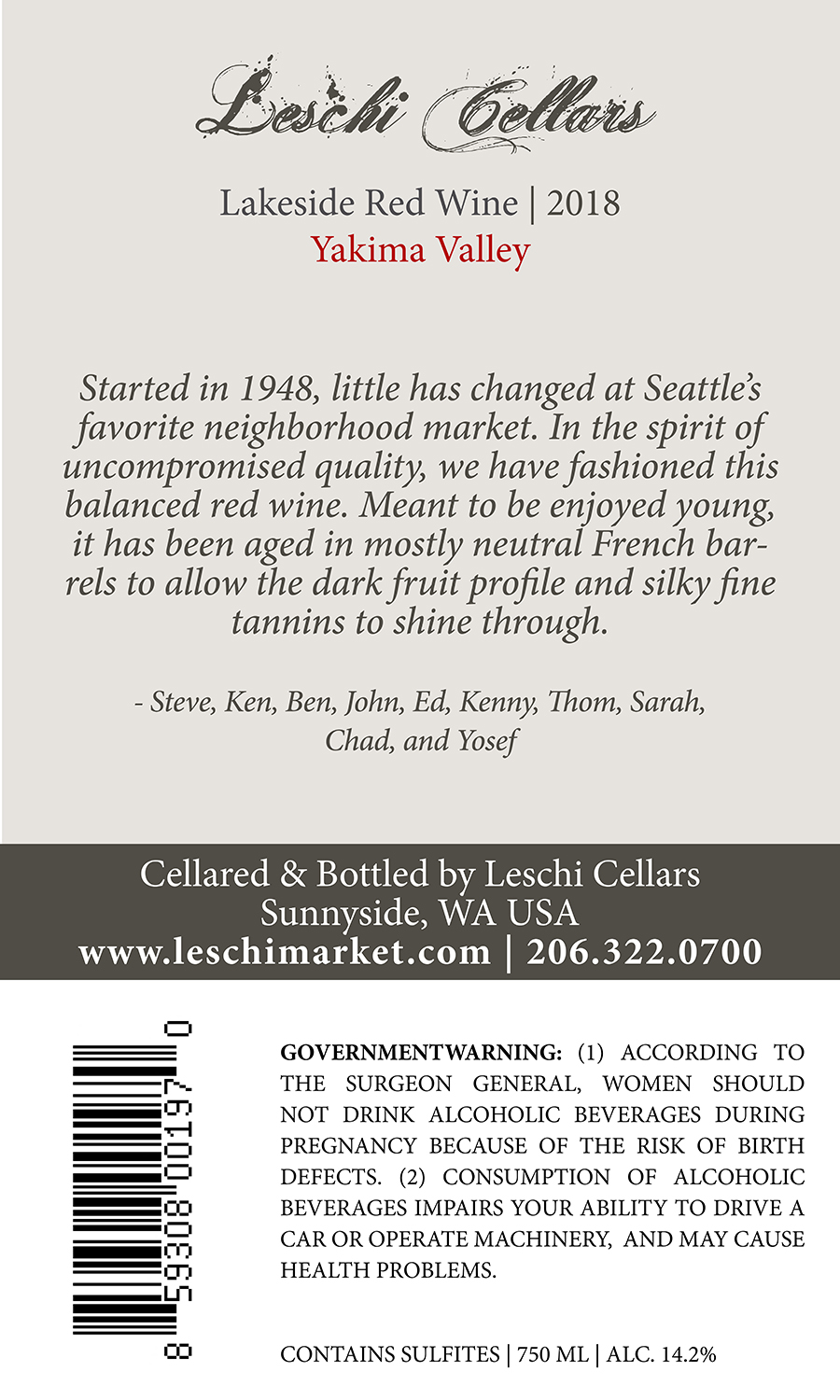 Leschi Cellars

Lakeside Red Wine | 2018
Yakima Valley

Started in 1948, little has changed at Seattle's favorite neighborhood market. In the spirit of uncompromised quality, we have fashioned this balanced red wine. Meant to be enjoyed young, it has been aged in mostly neutral French barrels to allow the dark fruit profile and silky fine tannins to shine through.

- Steve, Ken, Ben, John, Ed, Kenny, Thom, Sarah, Chad, and Yosef

Cellared & Bottled by Leschi Cellars
Sunnyside, WA USA
www.leschimarket.com | 206.322.0700

8 59308 00197 0

GOVERNMENTWARNING: (1) ACCORDING TO THE SURGEON GENERAL, WOMEN SHOULD NOT DRINK ALCOHOLIC BEVERAGES DURING PREGNANCY BECAUSE OF THE RISK OF BIRTH DEFECTS. (2) CONSUMPTION OF ALCOHOLIC BEVERAGES IMPAIRS YOUR ABILITY TO DRIVE A CAR OR OPERATE MACHINERY, AND MAY CAUSE HEALTH PROBLEMS.

CONTAINS SULFITES | 750 ML | ALC. 14.2%